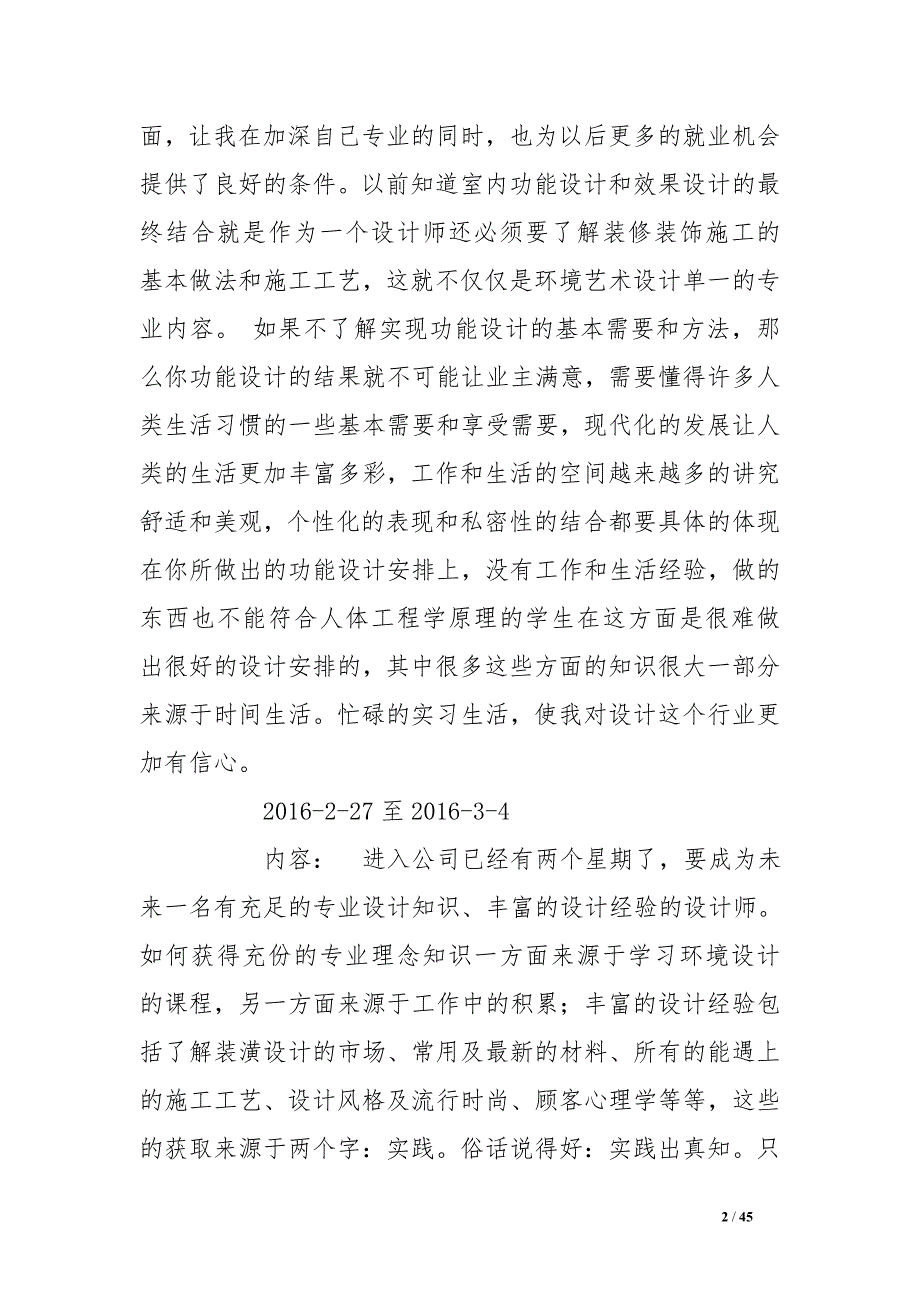 面，让我在加深自己专业的同时，也为以后更多的就业机会提供了良好的条件。以前知道室内功能设计和效果设计的最终结合就是作为一个设计师还必须要了解装修装饰施工的基本做法和施工工艺，这就不仅仅是环境艺术设计单一的专业内容。 如果不了解实现功能设计的基本需要和方法，那么你功能设计的结果就不可能让业主满意，需要懂得许多人类生活习惯的一些基本需要和享受需要，现代化的发展让人类的生活更加丰富多彩，工作和生活的空间越来越多的讲究舒适和美观，个性化的表现和私密性的结合都要具体的体现在你所做出的功能设计安排上，没有工作和生活经验，做的东西也不能符合人体工程学原理的学生在这方面是很难做出很好的设计安排的，其中很多这些方面的知识很大一部分来源于时间生活。忙碌的实习生活，使我对设计这个行业更加有信心。

2016-2-27 至 2016-3-4

内容： 进入公司已经有两个星期了，要成为未来一名有充足的专业设计知识、丰富的设计经验的设计师。如何获得充份的专业理念知识一方面来源于学习环境设计的课程，另一方面来源于工作中的积累；丰富的设计经验包括了解装潢设计的市场、常用及最新的材料、所有的能遇上的施工工艺、设计风格及流行时尚、顾客心理学等等，这些的获取来源于两个字：实践。俗话说得好：实践出真知。只

2 / 45